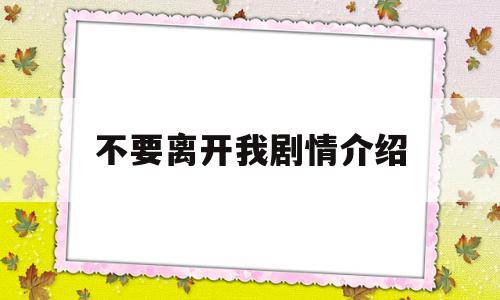 不要离开我剧情介绍